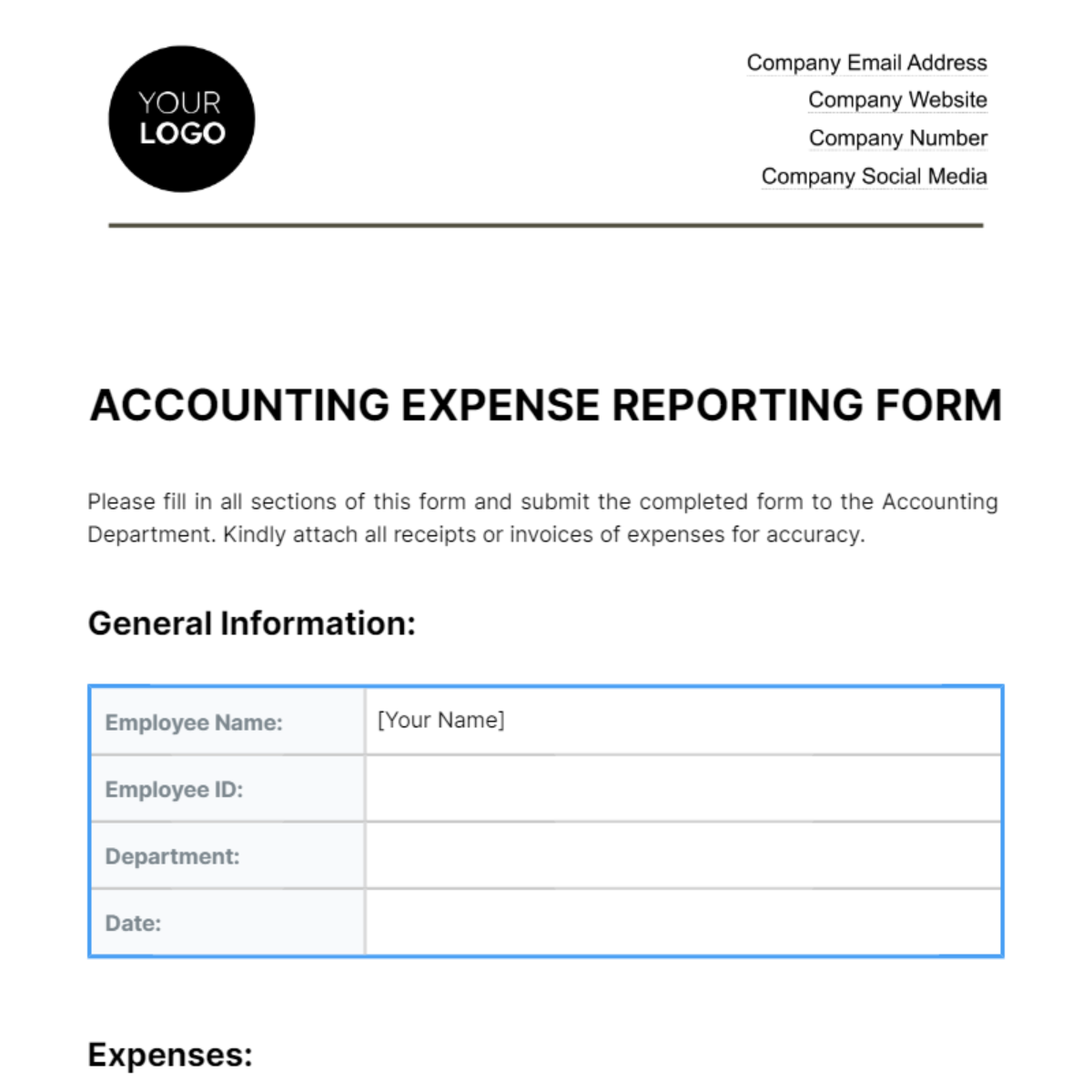 YOUR
LOGO

Company Email Address
Company Website
Company Number
Company Social Media

ACCOUNTING EXPENSE REPORTING FORM

Please fill in all sections of this form and submit the completed form to the Accounting Department. Kindly attach all receipts or invoices of expenses for accuracy.

General Information:

| Employee Name: | [Your Name] |
|---|---|
| Employee ID: | |
| Department: | |
| Date: | |

Expenses: